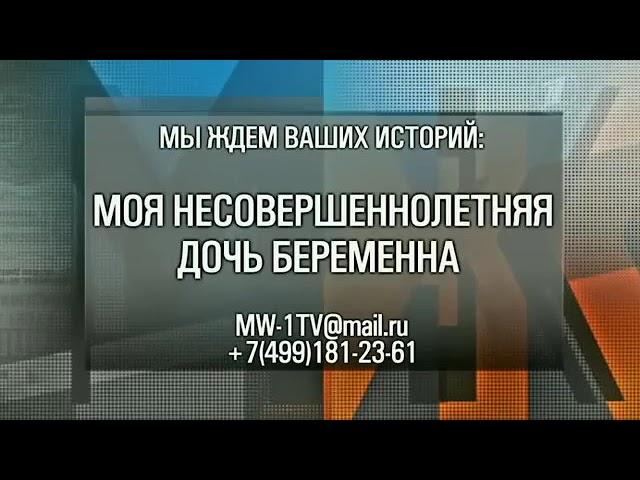 МЫ ЖДЕМ ВАШИХ ИСТОРИЙ:

МОЯ НЕСОВЕРШЕННОЛЕТНЯЯ ДОЧЬ БЕРЕМЕННА

MW-1TV@mail.ru
+ 7(499)181-23-61